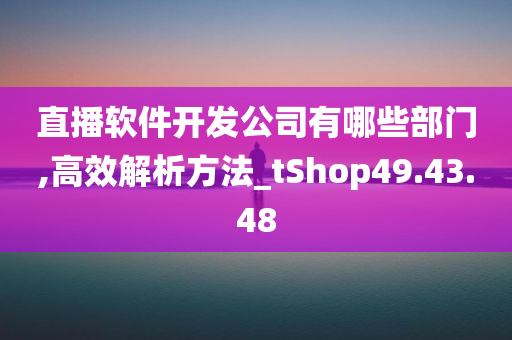 直播软件开发公司有哪些部门,高效解析方法_tShop49.43.48